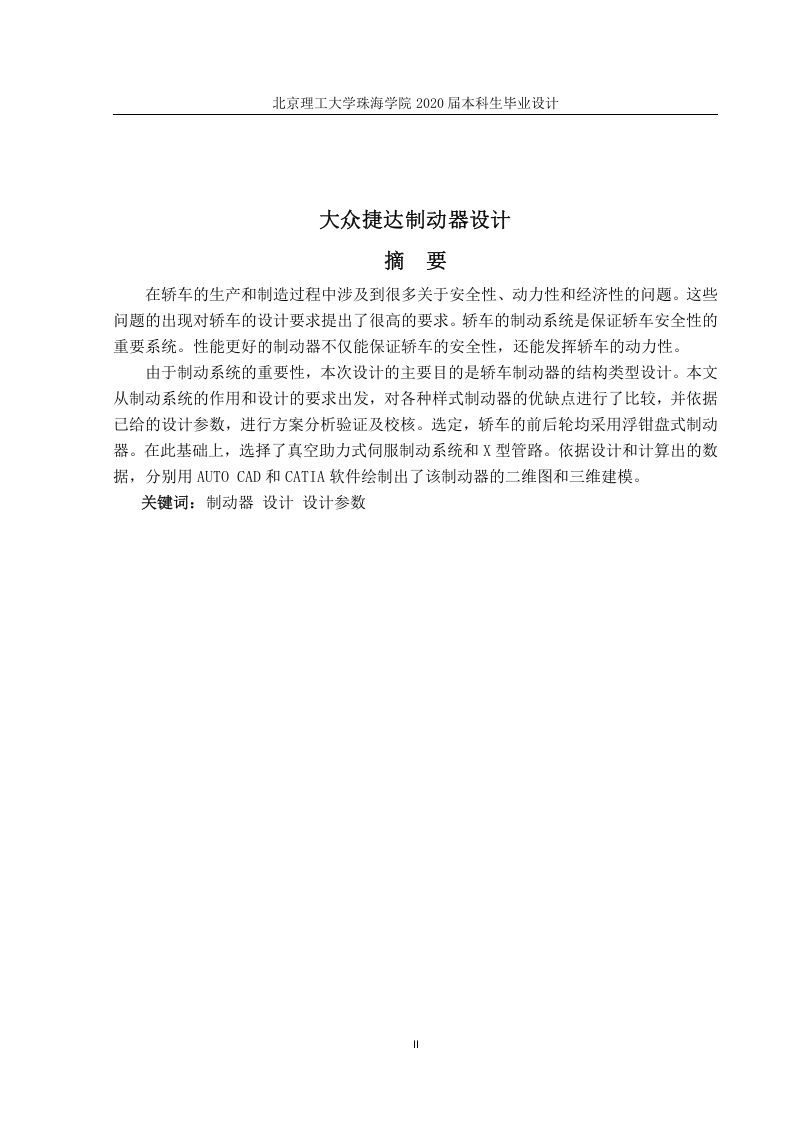 北京理工大学珠海学院 2020 届本科生毕业设计

大众捷达制动器设计

摘　要

在轿车的生产和制造过程中涉及到很多关于安全性、动力性和经济性的问题。这些问题的出现对轿车的设计要求提出了很高的要求。轿车的制动系统是保证轿车安全性的重要系统。性能更好的制动器不仅能保证轿车的安全性，还能发挥轿车的动力性。

由于制动系统的重要性，本次设计的主要目的是轿车制动器的结构类型设计。本文从制动系统的作用和设计的要求出发，对各种样式制动器的优缺点进行了比较，并依据已给的设计参数，进行方案分析验证及校核。选定，轿车的前后轮均采用浮钳盘式制动器。在此基础上，选择了真空助力式伺服制动系统和 X 型管路。依据设计和计算出的数据，分别用 AUTO CAD 和 CATIA 软件绘制出了该制动器的二维图和三维建模。

关键词：制动器 设计 设计参数

II